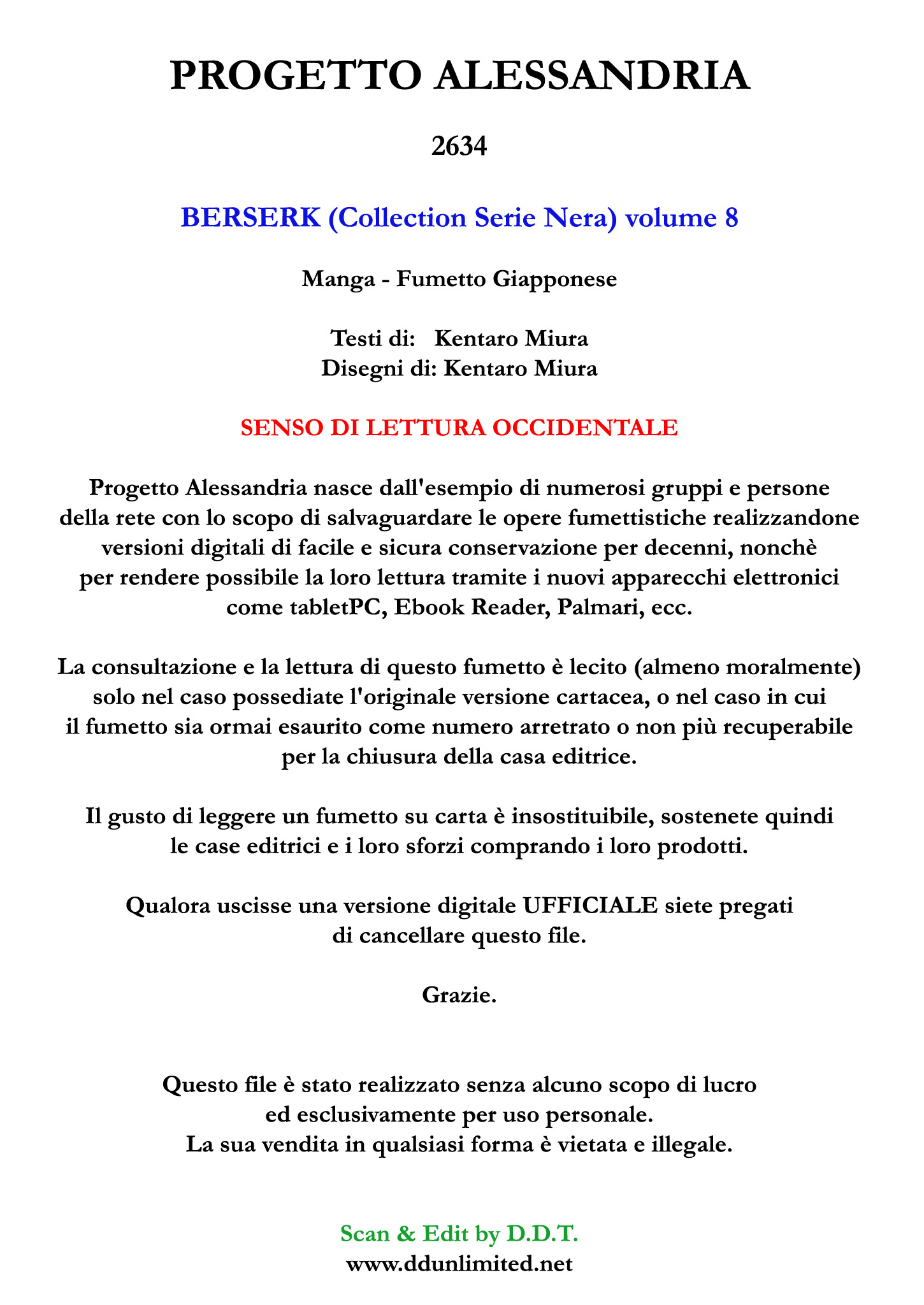 PROGETTO ALESSANDRIA

2634

BERSERK (Collection Serie Nera) volume 8

Manga - Fumetto Giapponese

Testi di: Kentaro Miura
Disegni di: Kentaro Miura

SENSO DI LETTURA OCCIDENTALE

Progetto Alessandria nasce dall'esempio di numerosi gruppi e persone della rete con lo scopo di salvaguardare le opere fumettistiche realizzandone versioni digitali di facile e sicura conservazione per decenni, nonchè per rendere possibile la loro lettura tramite i nuovi apparecchi elettronici come tabletPC, Ebook Reader, Palmari, ecc.

La consultazione e la lettura di questo fumetto è lecito (almeno moralmente) solo nel caso possediate l'originale versione cartacea, o nel caso in cui il fumetto sia ormai esaurito come numero arretrato o non più recuperabile per la chiusura della casa editrice.

Il gusto di leggere un fumetto su carta è insostituibile, sostenete quindi le case editrici e i loro sforzi comprando i loro prodotti.

Qualora uscisse una versione digitale UFFICIALE siete pregati di cancellare questo file.

Grazie.

Questo file è stato realizzato senza alcuno scopo di lucro ed esclusivamente per uso personale.
La sua vendita in qualsiasi forma è vietata e illegale.

Scan & Edit by D.D.T.
www.ddunlimited.net